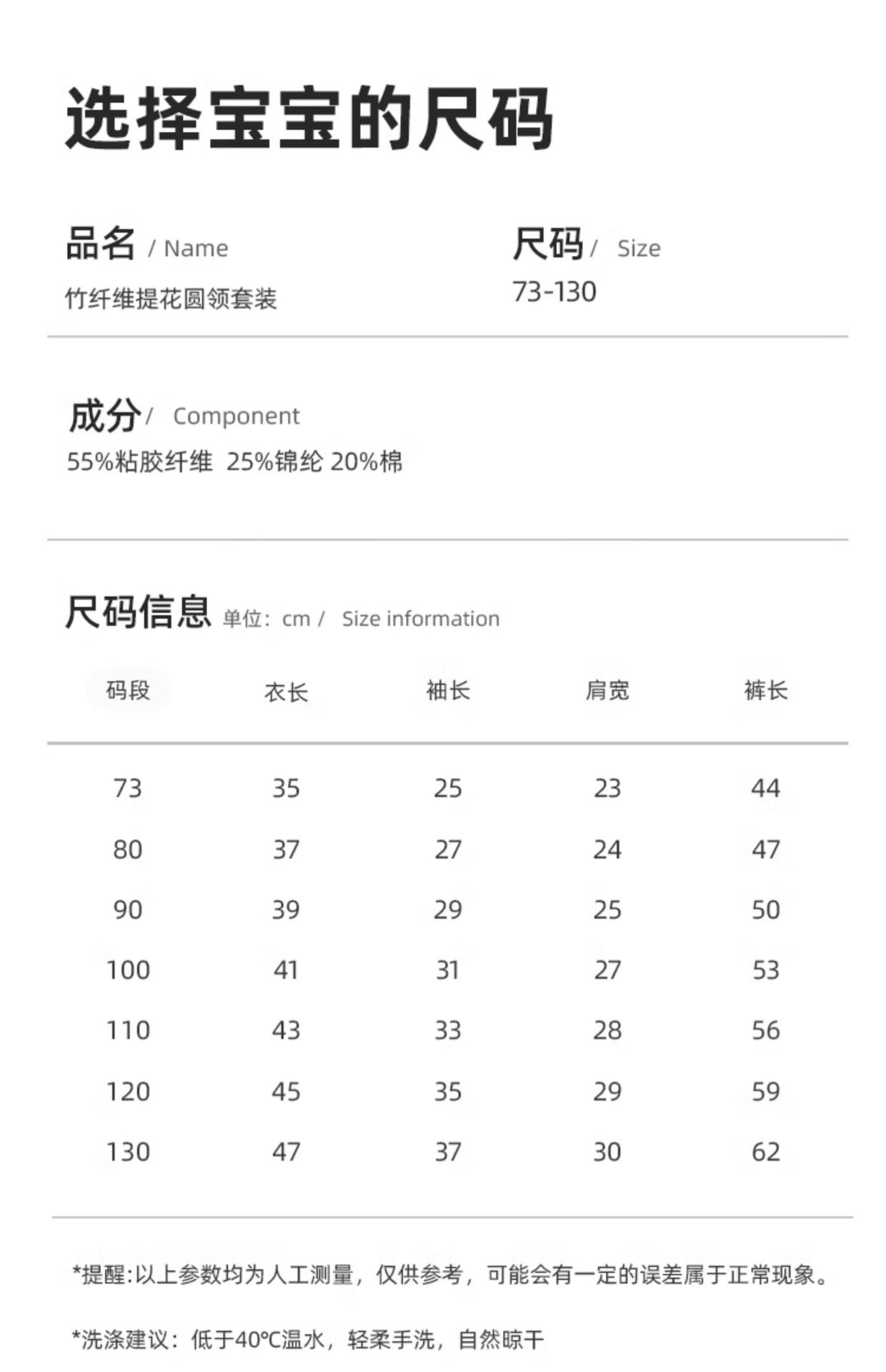 选择宝宝的尺码

品名 / Name
竹纤维提花圆领套装

尺码 / Size
73-130

成分 / Component
55%粘胶纤维 25%锦纶 20%棉

尺码信息 单位：cm / Size information

| 码段 | 衣长 | 袖长 | 肩宽 | 裤长 |
|---|---|---|---|---|
| 73 | 35 | 25 | 23 | 44 |
| 80 | 37 | 27 | 24 | 47 |
| 90 | 39 | 29 | 25 | 50 |
| 100 | 41 | 31 | 27 | 53 |
| 110 | 43 | 33 | 28 | 56 |
| 120 | 45 | 35 | 29 | 59 |
| 130 | 47 | 37 | 30 | 62 |

*提醒:以上参数均为人工测量，仅供参考，可能会有一定的误差属于正常现象。

*洗涤建议：低于40℃温水，轻柔手洗，自然晾干